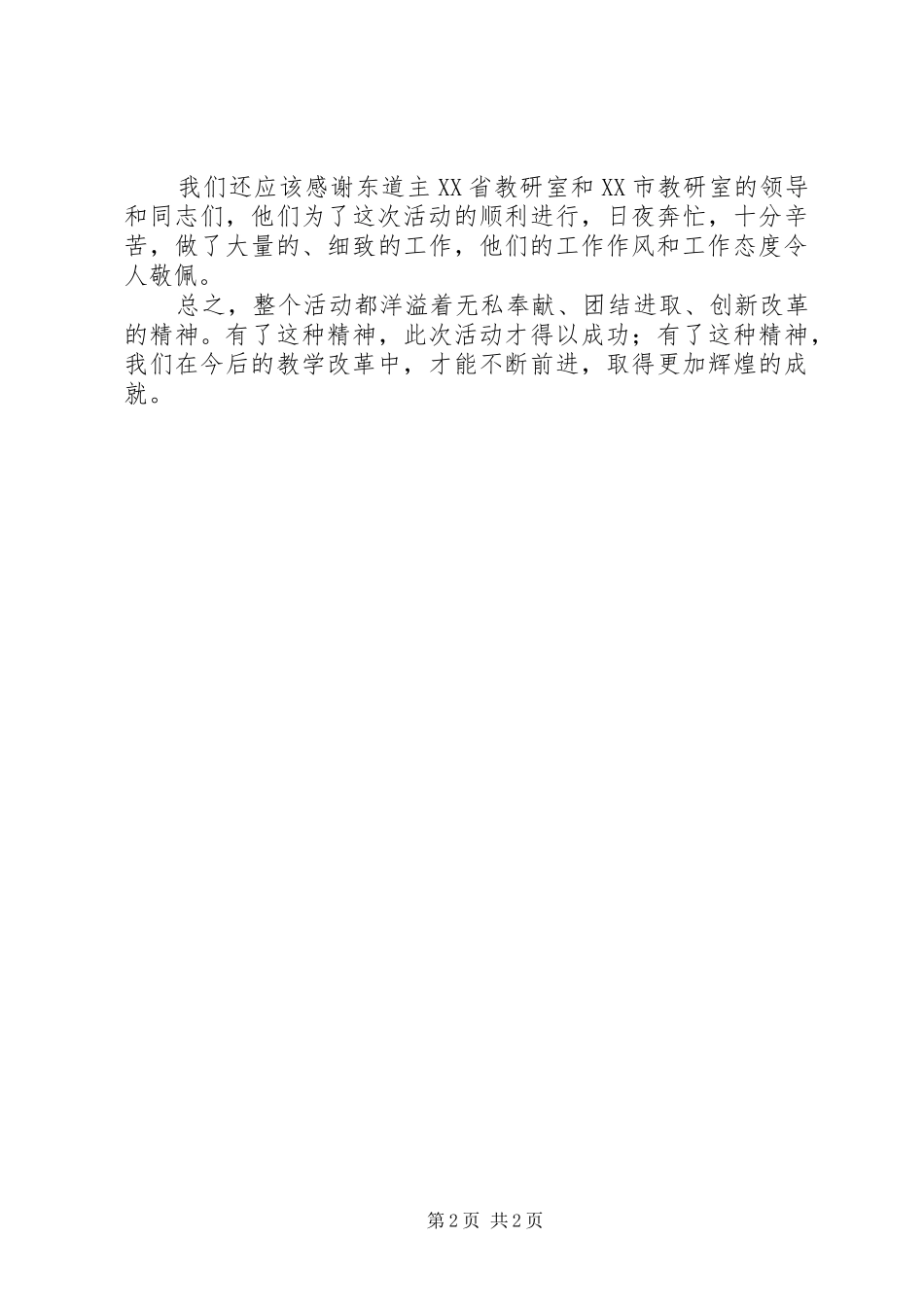 我们还应该感谢东道主XX省教研室和XX市教研室的领导和同志们，他们为了这次活动的顺利进行，日夜奔忙，十分辛苦，做了大量的、细致的工作，他们的工作作风和工作态度令人敬佩。

总之，整个活动都洋溢着无私奉献、团结进取、创新改革的精神。有了这种精神，此次活动才得以成功；有了这种精神，我们在今后的教学改革中，才能不断前进，取得更加辉煌的成就。

第2页 共2页